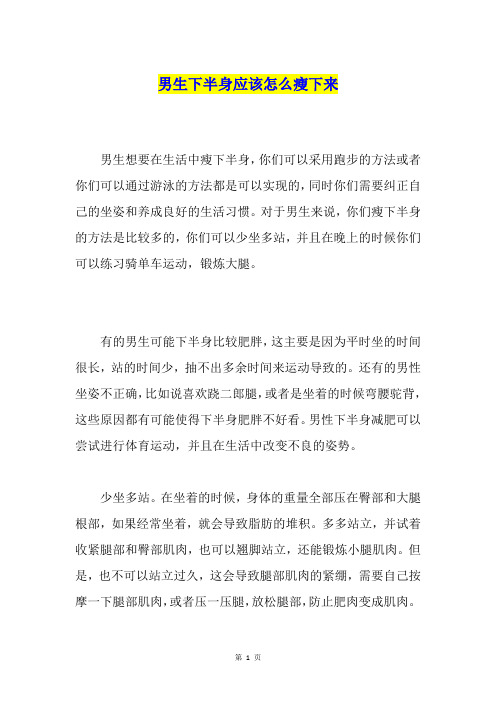 男生下半身应该怎么瘦下来

男生想要在生活中瘦下半身，你们可以采用跑步的方法或者你们可以通过游泳的方法都是可以实现的，同时你们需要纠正自己的坐姿和养成良好的生活习惯。对于男生来说，你们瘦下半身的方法是比较多的，你们可以少坐多站，并且在晚上的时候你们可以练习骑单车运动，锻炼大腿。

有的男生可能下半身比较肥胖，这主要是因为平时坐的时间很长，站的时间少，抽不出多余时间来运动导致的。还有的男性坐姿不正确，比如说喜欢跷二郎腿，或者是坐着的时候弯腰驼背，这些原因都有可能使得下半身肥胖不好看。男性下半身减肥可以尝试进行体育运动，并且在生活中改变不良的姿势。

少坐多站。在坐着的时候，身体的重量全部压在臀部和大腿根部，如果经常坐着，就会导致脂肪的堆积。多多站立，并试着收紧腿部和臀部肌肉，也可以翘脚站立，还能锻炼小腿肌肉。但是，也不可以站立过久，这会导致腿部肌肉的紧绷，需要自己按摩一下腿部肌肉，或者压一压腿，放松腿部，防止肥肉变成肌肉。

第 1 页